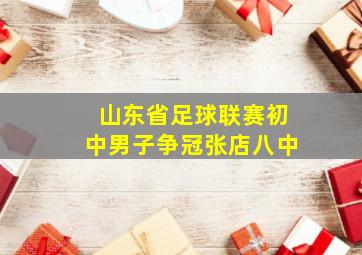 山东省足球联赛初中男子争冠张店八中